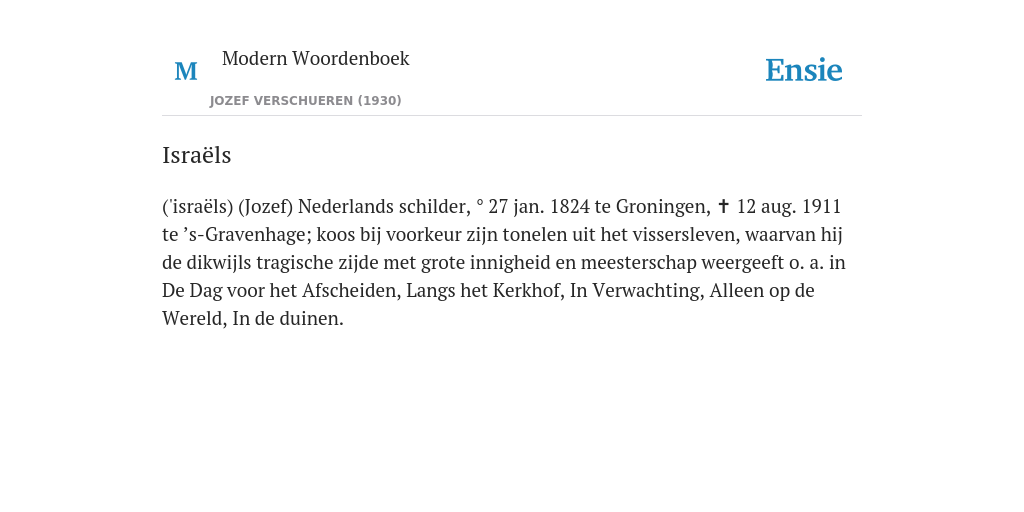 M Modern Woordenboek
JOZEF VERSCHUEREN (1930)

Ensie

Israëls

('israëls) (Jozef) Nederlands schilder, ° 27 jan. 1824 te Groningen, ✝ 12 aug. 1911 te 's-Gravenhage; koos bij voorkeur zijn tonelen uit het vissersleven, waarvan hij de dikwijls tragische zijde met grote innigheid en meesterschap weergeeft o. a. in De Dag voor het Afscheiden, Langs het Kerkhof, In Verwachting, Alleen op de Wereld, In de duinen.